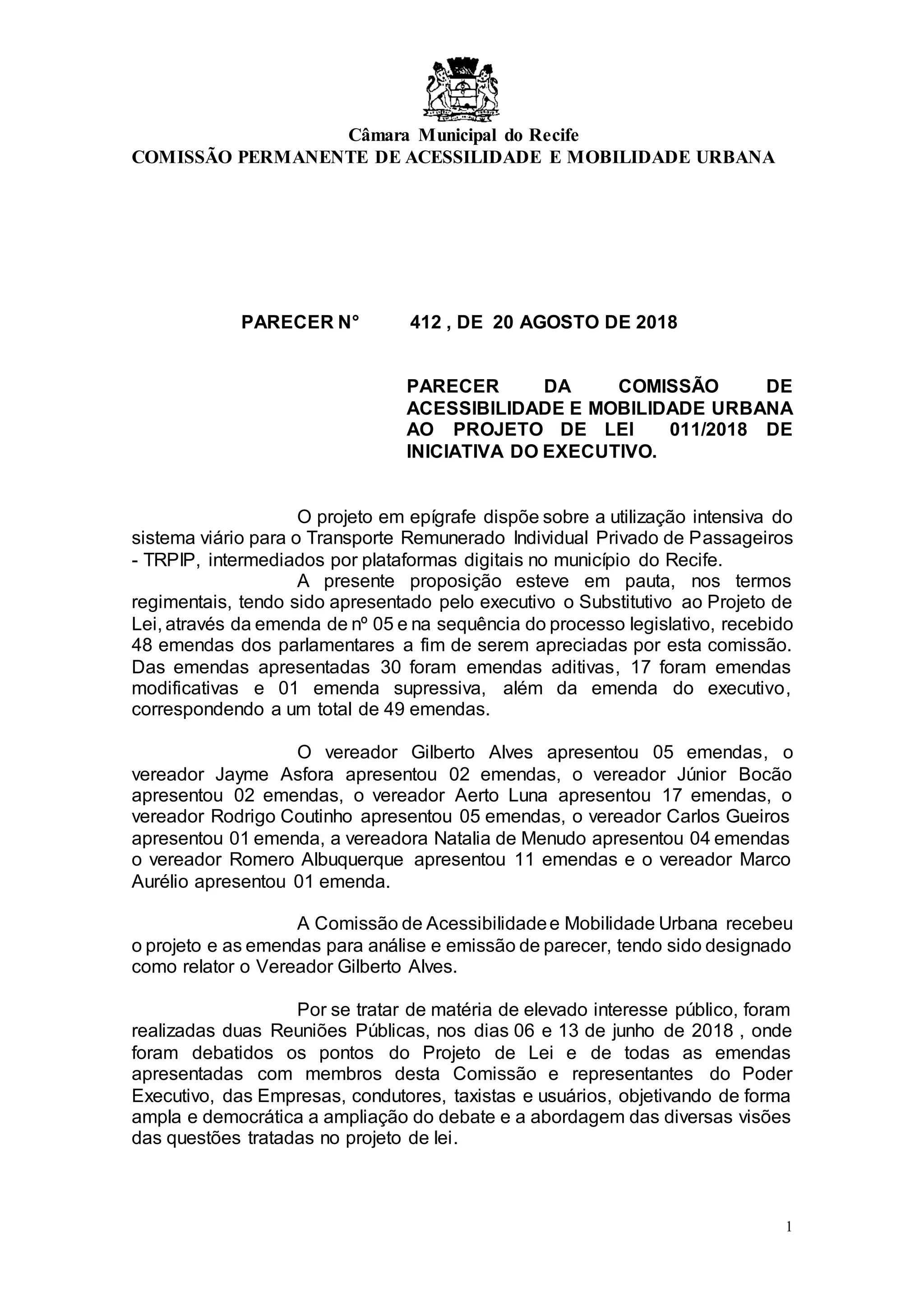 Câmara Municipal do Recife
COMISSÃO PERMANENTE DE ACESSILIDADE E MOBILIDADE URBANA

PARECER N° 412 , DE 20 AGOSTO DE 2018

PARECER DA COMISSÃO DE ACESSIBILIDADE E MOBILIDADE URBANA AO PROJETO DE LEI 011/2018 DE INICIATIVA DO EXECUTIVO.

O projeto em epígrafe dispõe sobre a utilização intensiva do sistema viário para o Transporte Remunerado Individual Privado de Passageiros - TRPIP, intermediados por plataformas digitais no município do Recife.
A presente proposição esteve em pauta, nos termos regimentais, tendo sido apresentado pelo executivo o Substitutivo ao Projeto de Lei, através da emenda de nº 05 e na sequência do processo legislativo, recebido 48 emendas dos parlamentares a fim de serem apreciadas por esta comissão. Das emendas apresentadas 30 foram emendas aditivas, 17 foram emendas modificativas e 01 emenda supressiva, além da emenda do executivo, correspondendo a um total de 49 emendas.

O vereador Gilberto Alves apresentou 05 emendas, o vereador Jayme Asfora apresentou 02 emendas, o vereador Júnior Bocão apresentou 02 emendas, o vereador Aerto Luna apresentou 17 emendas, o vereador Rodrigo Coutinho apresentou 05 emendas, o vereador Carlos Gueiros apresentou 01 emenda, a vereadora Natalia de Menudo apresentou 04 emendas o vereador Romero Albuquerque apresentou 11 emendas e o vereador Marco Aurélio apresentou 01 emenda.

A Comissão de Acessibilidade e Mobilidade Urbana recebeu o projeto e as emendas para análise e emissão de parecer, tendo sido designado como relator o Vereador Gilberto Alves.

Por se tratar de matéria de elevado interesse público, foram realizadas duas Reuniões Públicas, nos dias 06 e 13 de junho de 2018 , onde foram debatidos os pontos do Projeto de Lei e de todas as emendas apresentadas com membros desta Comissão e representantes do Poder Executivo, das Empresas, condutores, taxistas e usuários, objetivando de forma ampla e democrática a ampliação do debate e a abordagem das diversas visões das questões tratadas no projeto de lei.

1